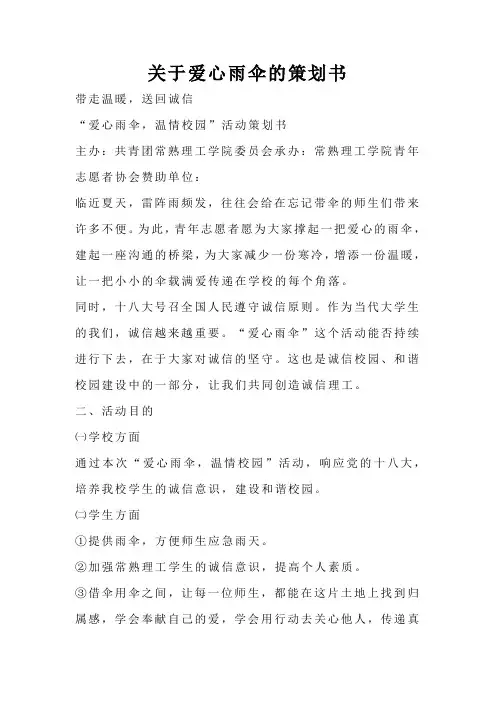 关于爱心雨伞的策划书

带走温暖，送回诚信

“爱心雨伞，温情校园”活动策划书

主办：共青团常熟理工学院委员会承办：常熟理工学院青年志愿者协会赞助单位：

临近夏天，雷阵雨频发，往往会给在忘记带伞的师生们带来许多不便。为此，青年志愿者愿为大家撑起一把爱心的雨伞，建起一座沟通的桥梁，为大家减少一份寒冷，增添一份温暖，让一把小小的伞载满爱传递在学校的每个角落。

同时，十八大号召全国人民遵守诚信原则。作为当代大学生的我们，诚信越来越重要。“爱心雨伞”这个活动能否持续进行下去，在于大家对诚信的坚守。这也是诚信校园、和谐校园建设中的一部分，让我们共同创造诚信理工。

二、活动目的

㈠学校方面

通过本次“爱心雨伞，温情校园”活动，响应党的十八大，培养我校学生的诚信意识，建设和谐校园。

㈡学生方面

①提供雨伞，方便师生应急雨天。

②加强常熟理工学生的诚信意识，提高个人素质。

③借伞用伞之间，让每一位师生，都能在这片土地上找到归属感，学会奉献自己的爱，学会用行动去关心他人，传递真